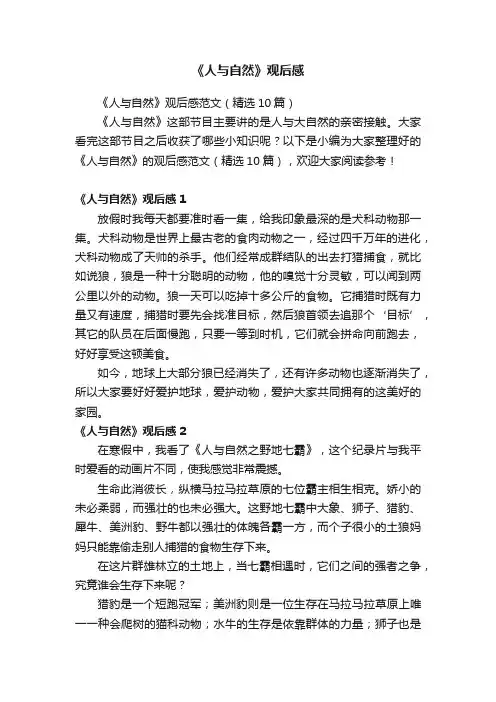 《人与自然》观后感

《人与自然》观后感范文（精选10篇）

《人与自然》这部节目主要讲的是人与大自然的亲密接触。大家看完这部节目之后收获了哪些小知识呢？以下是小编为大家整理好的《人与自然》的观后感范文（精选10篇），欢迎大家阅读参考！

《人与自然》观后感1

放假时我每天都要准时看一集，给我印象最深的是犬科动物那一集。犬科动物是世界上最古老的食肉动物之一，经过四千万年的进化，犬科动物成了天帅的杀手。他们经常成群结队的出去打猎捕食，就比如说狼，狼是一种十分聪明的动物，他的嗅觉十分灵敏，可以闻到两公里以外的动物。狼一天可以吃掉十多公斤的食物。它捕猎时既有力量又有速度，捕猎时要先会找准目标，然后狼首领去追那个‘目标’，其它的队员在后面慢跑，只要一等到时机，它们就会拼命向前跑去，好好享受这顿美食。

如今，地球上大部分狼已经消失了，还有许多动物也逐渐消失了，所以大家要好好爱护地球，爱护动物，爱护大家共同拥有的这美好的家园。

《人与自然》观后感2

在寒假中，我看了《人与自然之野地七霸》，这个纪录片与我平时爱看的动画片不同，使我感觉非常震撼。

生命此消彼长，纵横马拉马拉草原的七位霸主相生相克。娇小的未必柔弱，而强壮的也未必强大。这野地七霸中大象、狮子、猎豹、犀牛、美洲豹、野牛都以强壮的体魄各霸一方，而个子很小的土狼妈妈只能靠偷走别人捕猎的食物生存下来。

在这片群雄林立的土地上，当七霸相遇时，它们之间的强者之争，究竟谁会生存下来呢？

猎豹是一个短跑冠军；美洲豹则是一位生存在马拉马拉草原上唯一一种会爬树的猫科动物；水牛的生存是依靠群体的力量；狮子也是